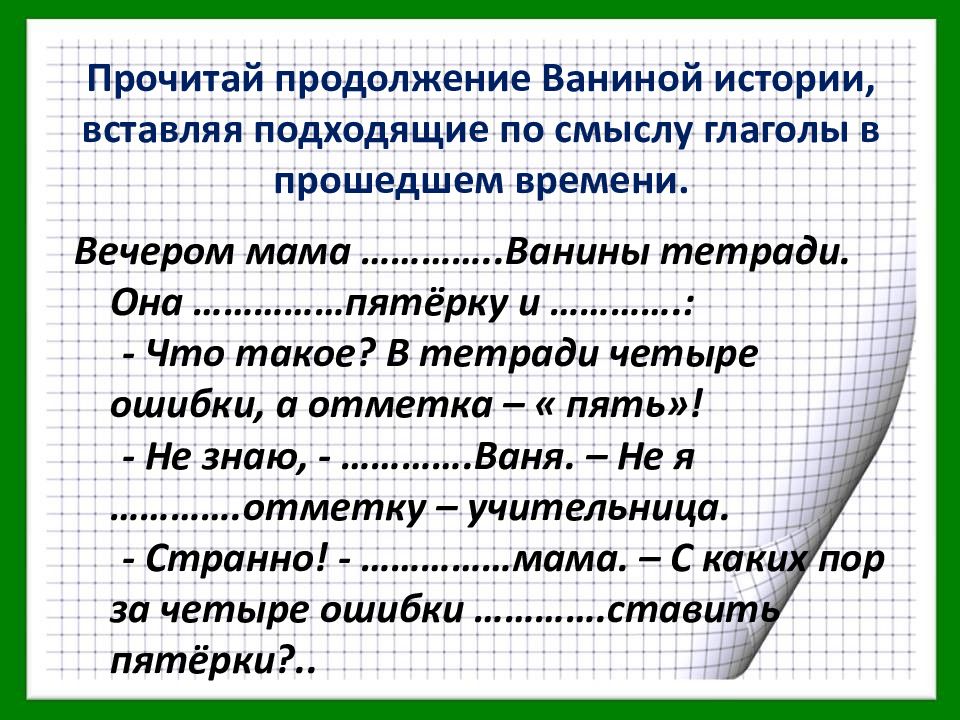 Прочитай продолжение Ваниной истории, вставляя подходящие по смыслу глаголы в прошедшем времени.

Вечером мама ………….Ванины тетради. Она ……………пятёрку и ………….:
- Что такое? В тетради четыре ошибки, а отметка – « пять»!
- Не знаю, - ………….Ваня. – Не я …………отметку – учительница.
- Странно! - ……………мама. – С каких пор за четыре ошибки …………ставить пятёрки?..